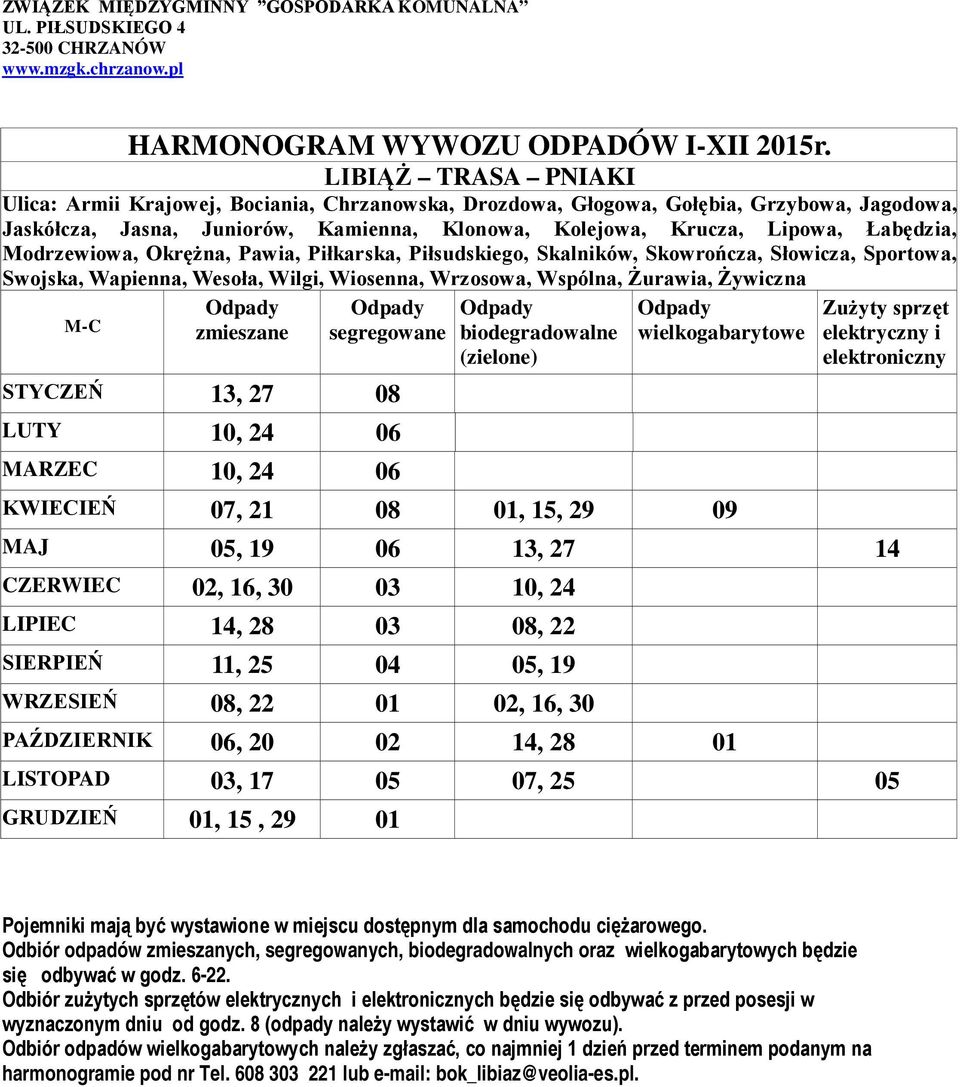 ZWIĄZEK MIĘDZYGMINNY "GOSPODARKA KOMUNALNA"
UL. PIŁSUDSKIEGO 4
32-500 CHRZANÓW
www.mzgk.chrzanow.pl

HARMONOGRAM WYWOZU ODPADÓW I-XII 2015r.
LIBIĄŻ – TRASA – PNIAKI
Ulica: Armii Krajowej, Bociania, Chrzanowska, Drozdowa, Głogowa, Gołębia, Grzybowa, Jagodowa, Jaskółcza, Jasna, Juniorów, Kamienna, Klonowa, Kolejowa, Krucza, Lipowa, Łabędzia, Modrzewiowa, Okrężna, Pawia, Piłkarska, Piłsudskiego, Skalników, Skowrończa, Słowicza, Sportowa, Swojska, Wapienna, Wesoła, Wilgi, Wiosenna, Wrzosowa, Wspólna, Żurawia, Żywiczna

| M-C | Odpady zmieszane | Odpady segregowane | Odpady biodegradowalne (zielone) | Odpady wielkogabarytowe | Zużyty sprzęt elektryczny i elektroniczny |
|---|---|---|---|---|---|
| STYCZEŃ | 13, 27 | 08 | | | |
| LUTY | 10, 24 | 06 | | | |
| MARZEC | 10, 24 | 06 | | | |
| KWIECIEŃ | 07, 21 | 08 | 01, 15, 29 | 09 | |
| MAJ | 05, 19 | 06 | 13, 27 | | 14 |
| CZERWIEC | 02, 16, 30 | 03 | 10, 24 | | |
| LIPIEC | 14, 28 | 03 | 08, 22 | | |
| SIERPIEŃ | 11, 25 | 04 | 05, 19 | | |
| WRZESIEŃ | 08, 22 | 01 | 02, 16, 30 | | |
| PAŹDZIERNIK | 06, 20 | 02 | 14, 28 | 01 | |
| LISTOPAD | 03, 17 | 05 | 07, 25 | | 05 |
| GRUDZIEŃ | 01, 15 , 29 | 01 | | | |

Pojemniki mają być wystawione w miejscu dostępnym dla samochodu ciężarowego.
Odbiór odpadów zmieszanych, segregowanych, biodegradowalnych oraz wielkogabarytowych będzie się odbywać w godz. 6-22.
Odbiór zużytych sprzętów elektrycznych i elektronicznych będzie się odbywać z przed posesji w wyznaczonym dniu od godz. 8 (odpady należy wystawić w dniu wywozu).
Odbiór odpadów wielkogabarytowych należy zgłaszać, co najmniej 1 dzień przed terminem podanym na harmonogramie pod nr Tel. 608 303 221 lub e-mail: bok_libiaz@veolia-es.pl.